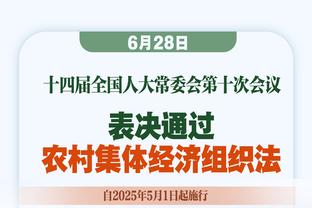 6月28日

十四届全国人大常委会第十次会议

表决通过
农村集体经济组织法

自2025年5月1日起施行